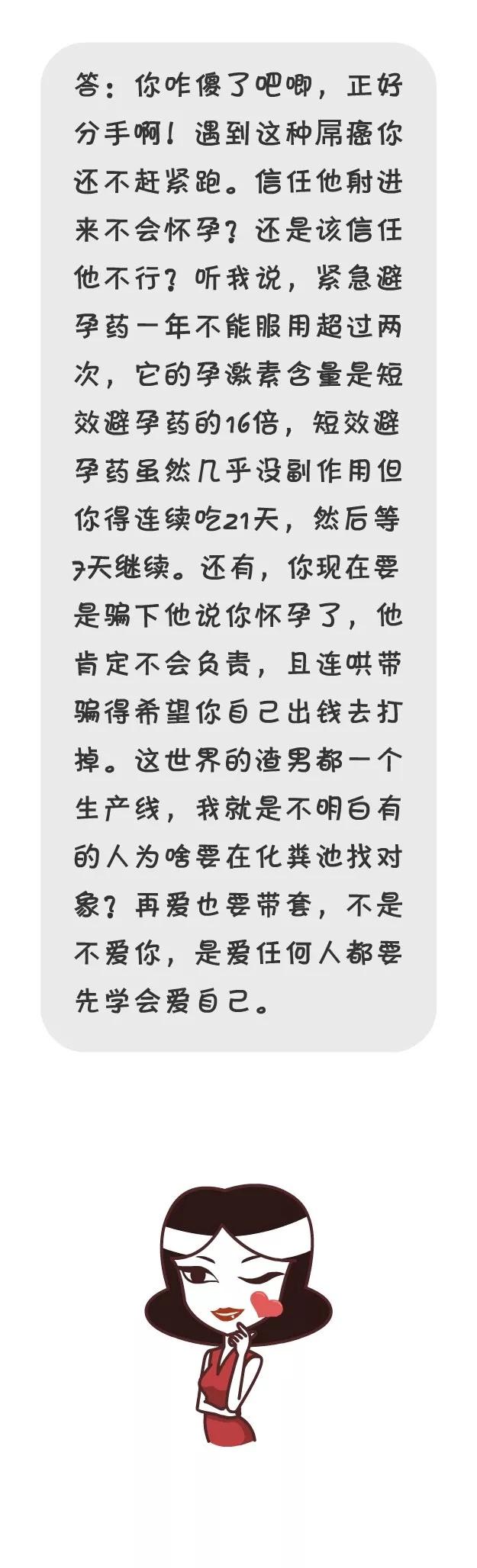 答：你咋傻了吧唧，正好分手啊！遇到这种屌癌你还不赶紧跑。信任他射进来不会怀孕？还是该信任他不行？听我说，紧急避孕药一年不能服用超过两次，它的孕激素含量是短效避孕药的16倍，短效避孕药虽然几乎没副作用但你得连续吃21天，然后等7天继续。还有，你现在要是骗下他说你怀孕了，他肯定不会负责，且连哄带骗得希望你自己出钱去打掉。这世界的渣男都一个生产线，我就是不明白有的人为啥要在化粪池找对象？再爱也要带套，不是不爱你，是爱任何人都要先学会爱自己。